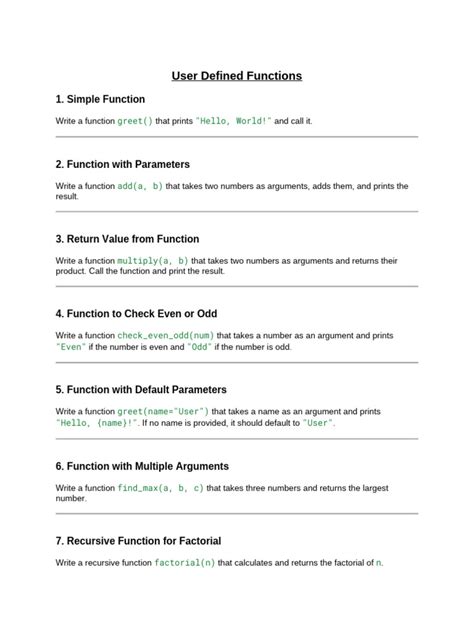 User Defined Functions

1. Simple Function

Write a function greet() that prints "Hello, World!" and call it.

2. Function with Parameters

Write a function add(a, b) that takes two numbers as arguments, adds them, and prints the result.

3. Return Value from Function

Write a function multiply(a, b) that takes two numbers as arguments and returns their product. Call the function and print the result.

4. Function to Check Even or Odd

Write a function check_even_odd(num) that takes a number as an argument and prints "Even" if the number is even and "Odd" if the number is odd.

5. Function with Default Parameters

Write a function greet(name="User") that takes a name as an argument and prints "Hello, {name}!". If no name is provided, it should default to "User".

6. Function with Multiple Arguments

Write a function find_max(a, b, c) that takes three numbers and returns the largest number.

7. Recursive Function for Factorial

Write a recursive function factorial(n) that calculates and returns the factorial of n.